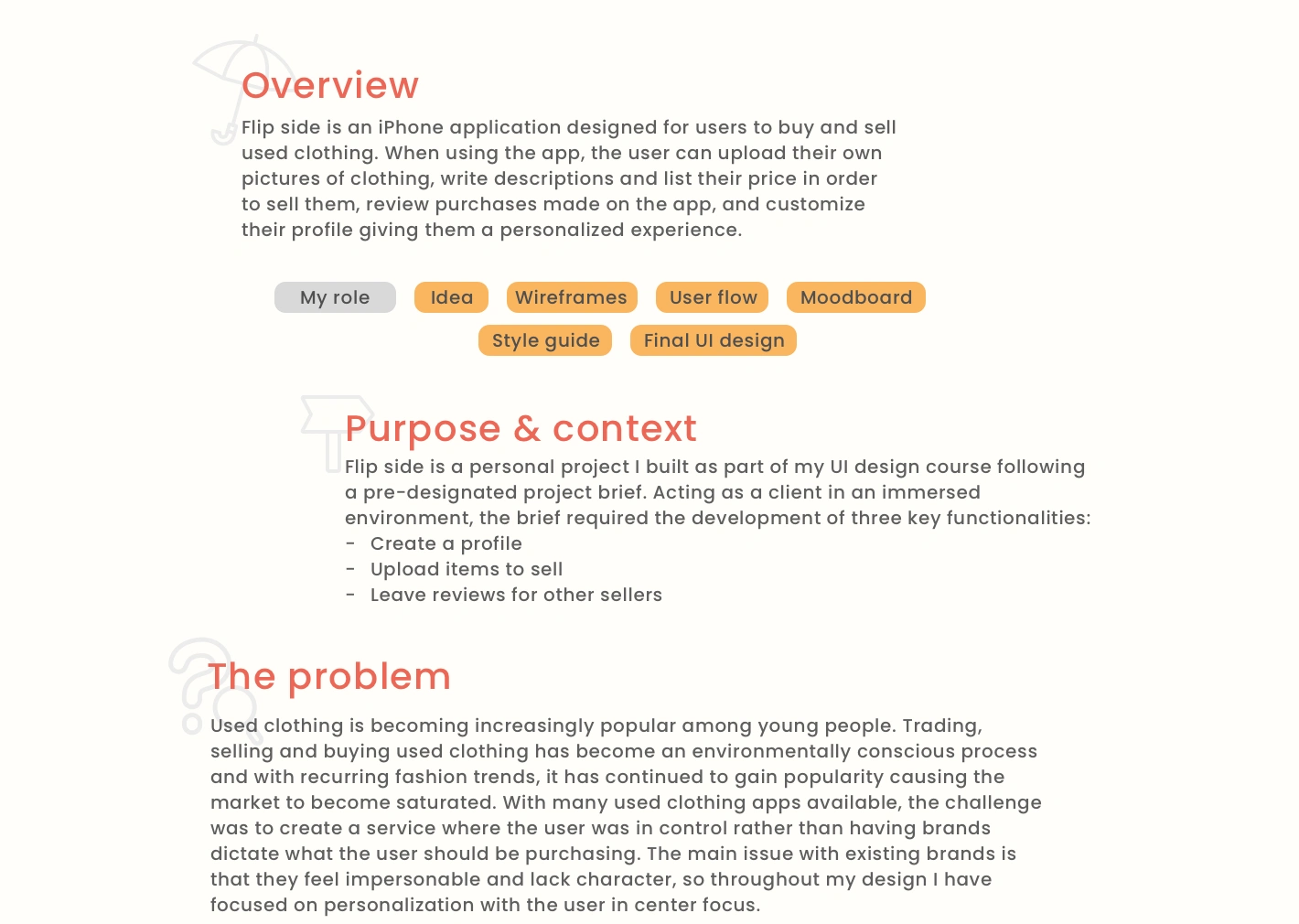 Overview

Flip side is an iPhone application designed for users to buy and sell used clothing. When using the app, the user can upload their own pictures of clothing, write descriptions and list their price in order to sell them, review purchases made on the app, and customize their profile giving them a personalized experience.

My role Idea Wireframes User flow Moodboard
Style guide Final UI design

Purpose & context

Flip side is a personal project I built as part of my UI design course following a pre-designated project brief. Acting as a client in an immersed environment, the brief required the development of three key functionalities:
- Create a profile
- Upload items to sell
- Leave reviews for other sellers

The problem

Used clothing is becoming increasingly popular among young people. Trading, selling and buying used clothing has become an environmentally conscious process and with recurring fashion trends, it has continued to gain popularity causing the market to become saturated. With many used clothing apps available, the challenge was to create a service where the user was in control rather than having brands dictate what the user should be purchasing. The main issue with existing brands is that they feel impersonable and lack character, so throughout my design I have focused on personalization with the user in center focus.